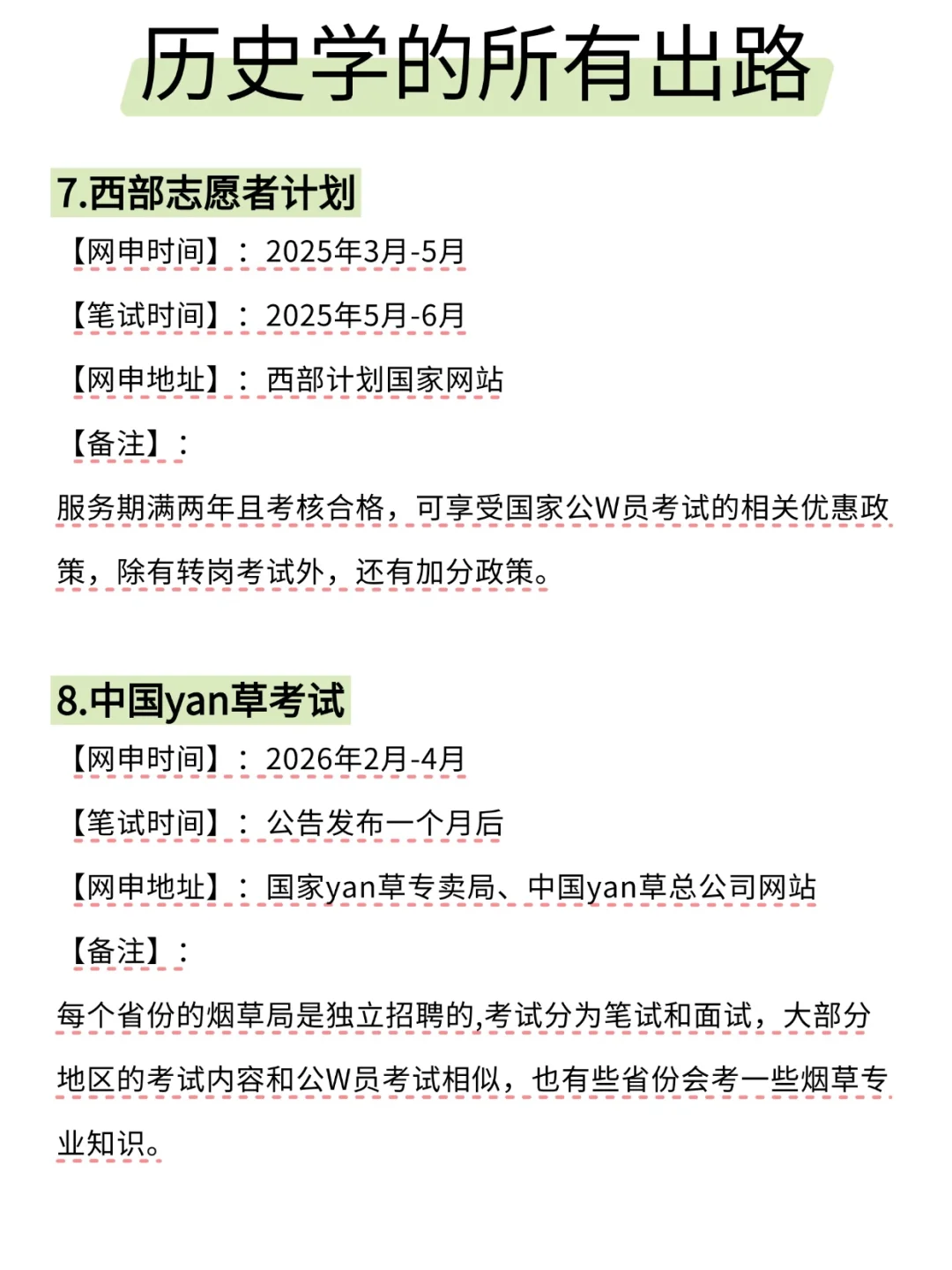 历史学的所有出路

7.西部志愿者计划

【网申时间】：2025年3月-5月

【笔试时间】：2025年5月-6月

【网申地址】：西部计划国家网站

【备注】：

服务期满两年且考核合格，可享受国家公W员考试的相关优惠政策，除有转岗考试外，还有加分政策。

8.中国yan草考试

【网申时间】：2026年2月-4月

【笔试时间】：公告发布一个月后

【网申地址】：国家yan草专卖局、中国yan草总公司网站

【备注】：

每个省份的烟草局是独立招聘的,考试分为笔试和面试，大部分地区的考试内容和公W员考试相似，也有些省份会考一些烟草专业知识。